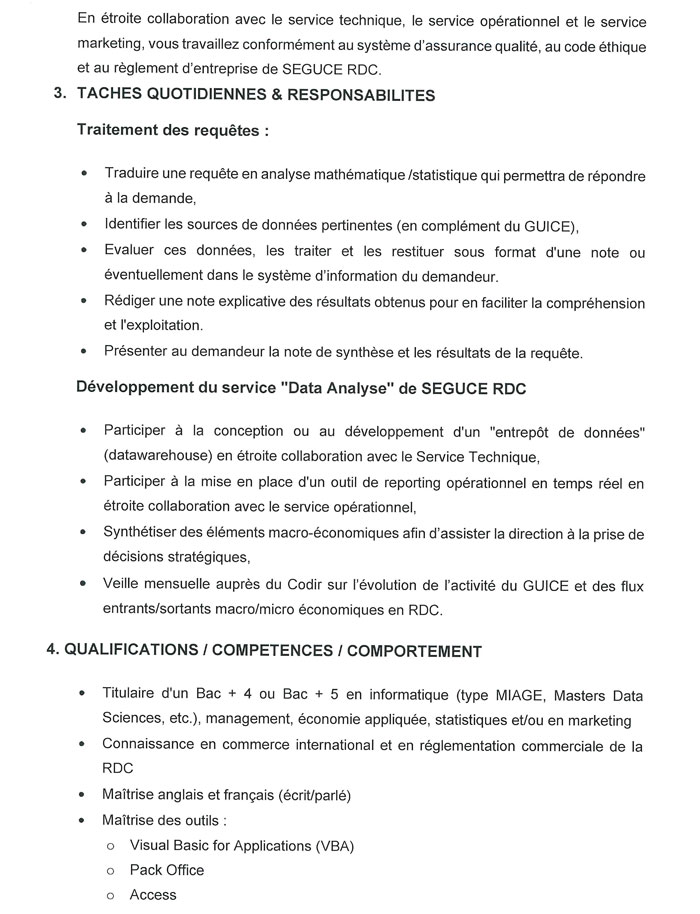 En étroite collaboration avec le service technique, le service opérationnel et le service marketing, vous travaillez conformément au système d'assurance qualité, au code éthique et au règlement d'entreprise de SEGUCE RDC.

3. TACHES QUOTIDIENNES & RESPONSABILITES

Traitement des requêtes :

• Traduire une requête en analyse mathématique /statistique qui permettra de répondre à la demande,
• Identifier les sources de données pertinentes (en complément du GUICE),
• Evaluer ces données, les traiter et les restituer sous format d'une note ou éventuellement dans le système d'information du demandeur.
• Rédiger une note explicative des résultats obtenus pour en faciliter la compréhension et l'exploitation.
• Présenter au demandeur la note de synthèse et les résultats de la requête.

Développement du service "Data Analyse" de SEGUCE RDC

• Participer à la conception ou au développement d'un "entrepôt de données" (datawarehouse) en étroite collaboration avec le Service Technique,
• Participer à la mise en place d'un outil de reporting opérationnel en temps réel en étroite collaboration avec le service opérationnel,
• Synthétiser des éléments macro-économiques afin d'assister la direction à la prise de décisions stratégiques,
• Veille mensuelle auprès du Codir sur l'évolution de l'activité du GUICE et des flux entrants/sortants macro/micro économiques en RDC.

4. QUALIFICATIONS / COMPETENCES / COMPORTEMENT

• Titulaire d'un Bac + 4 ou Bac + 5 en informatique (type MIAGE, Masters Data Sciences, etc.), management, économie appliquée, statistiques et/ou en marketing
• Connaissance en commerce international et en réglementation commerciale de la RDC
• Maîtrise anglais et français (écrit/parlé)
• Maîtrise des outils :
o Visual Basic for Applications (VBA)
o Pack Office
o Access